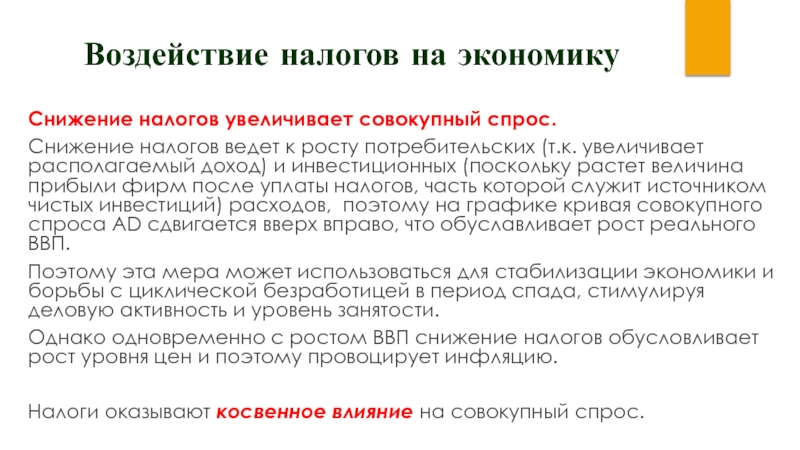 Воздействие налогов на экономику

Снижение налогов увеличивает совокупный спрос.

Снижение налогов ведет к росту потребительских (т.к. увеличивает располагаемый доход) и инвестиционных (поскольку растет величина прибыли фирм после уплаты налогов, часть которой служит источником чистых инвестиций) расходов, поэтому на графике кривая совокупного спроса AD сдвигается вверх вправо, что обуславливает рост реального ВВП.

Поэтому эта мера может использоваться для стабилизации экономики и борьбы с циклической безработицей в период спада, стимулируя деловую активность и уровень занятости.

Однако одновременно с ростом ВВП снижение налогов обусловливает рост уровня цен и поэтому провоцирует инфляцию.

Налоги оказывают косвенное влияние на совокупный спрос.